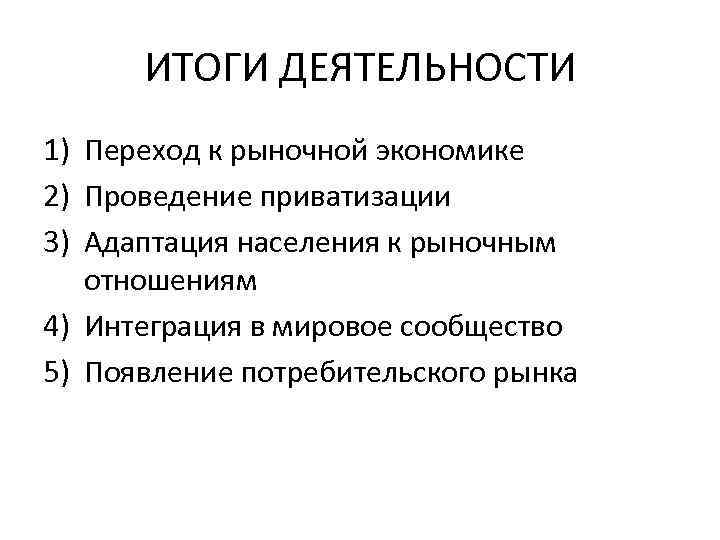 ИТОГИ ДЕЯТЕЛЬНОСТИ

1) Переход к рыночной экономике
2) Проведение приватизации
3) Адаптация населения к рыночным отношениям
4) Интеграция в мировое сообщество
5) Появление потребительского рынка